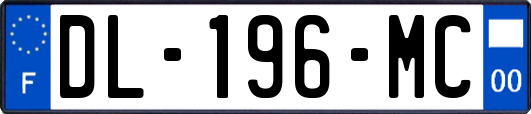 F
DL-196-MC
00